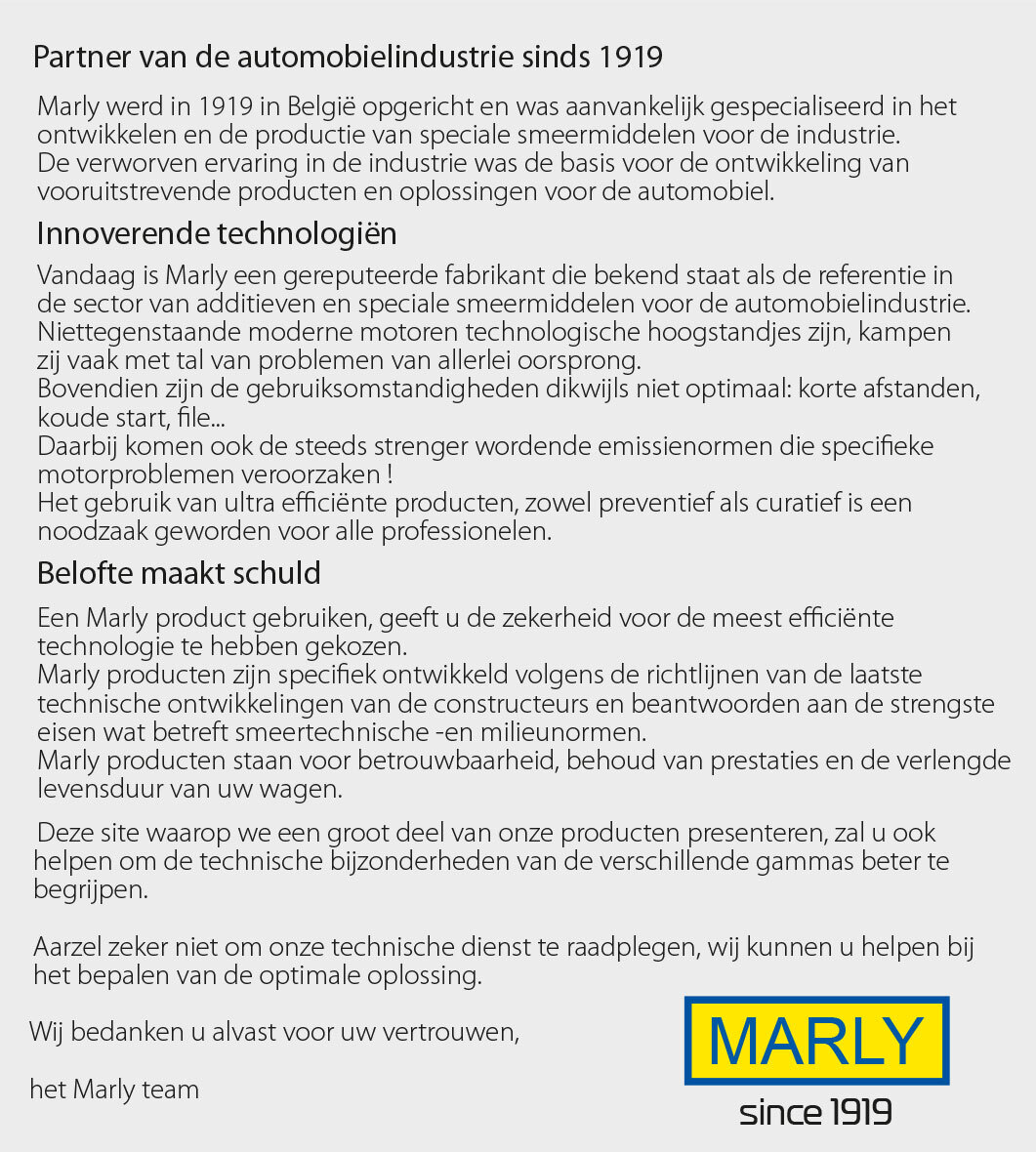 Partner van de automobielindustrie sinds 1919

Marly werd in 1919 in België opgericht en was aanvankelijk gespecialiseerd in het ontwikkelen en de productie van speciale smeermiddelen voor de industrie.
De verworven ervaring in de industrie was de basis voor de ontwikkeling van vooruitstrevende producten en oplossingen voor de automobiel.

Innoverende technologiën

Vandaag is Marly een gereputeerde fabrikant die bekend staat als de referentie in de sector van additieven en speciale smeermiddelen voor de automobielindustrie.
Niettegenstaande moderne motoren technologische hoogstandjes zijn, kampen zij vaak met tal van problemen van allerlei oorsprong.
Bovendien zijn de gebruiksomstandigheden dikwijls niet optimaal: korte afstanden, koude start, file...
Daarbij komen ook de steeds strenger wordende emissienormen die specifieke motorproblemen veroorzaken !
Het gebruik van ultra efficiënte producten, zowel preventief als curatief is een noodzaak geworden voor alle professionelen.

Belofte maakt schuld

Een Marly product gebruiken, geeft u de zekerheid voor de meest efficiënte technologie te hebben gekozen.
Marly producten zijn specifiek ontwikkeld volgens de richtlijnen van de laatste technische ontwikkelingen van de constructeurs en beantwoorden aan de strengste eisen wat betreft smeertechnische -en milieunormen.
Marly producten staan voor betrouwbaarheid, behoud van prestaties en de verlengde levensduur van uw wagen.

Deze site waarop we een groot deel van onze producten presenteren, zal u ook helpen om de technische bijzonderheden van de verschillende gammas beter te begrijpen.

Aarzel zeker niet om onze technische dienst te raadplegen, wij kunnen u helpen bij het bepalen van de optimale oplossing.

Wij bedanken u alvast voor uw vertrouwen,

het Marly team

MARLY
since 1919